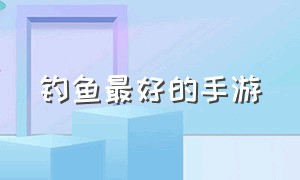 钓鱼最好的手游